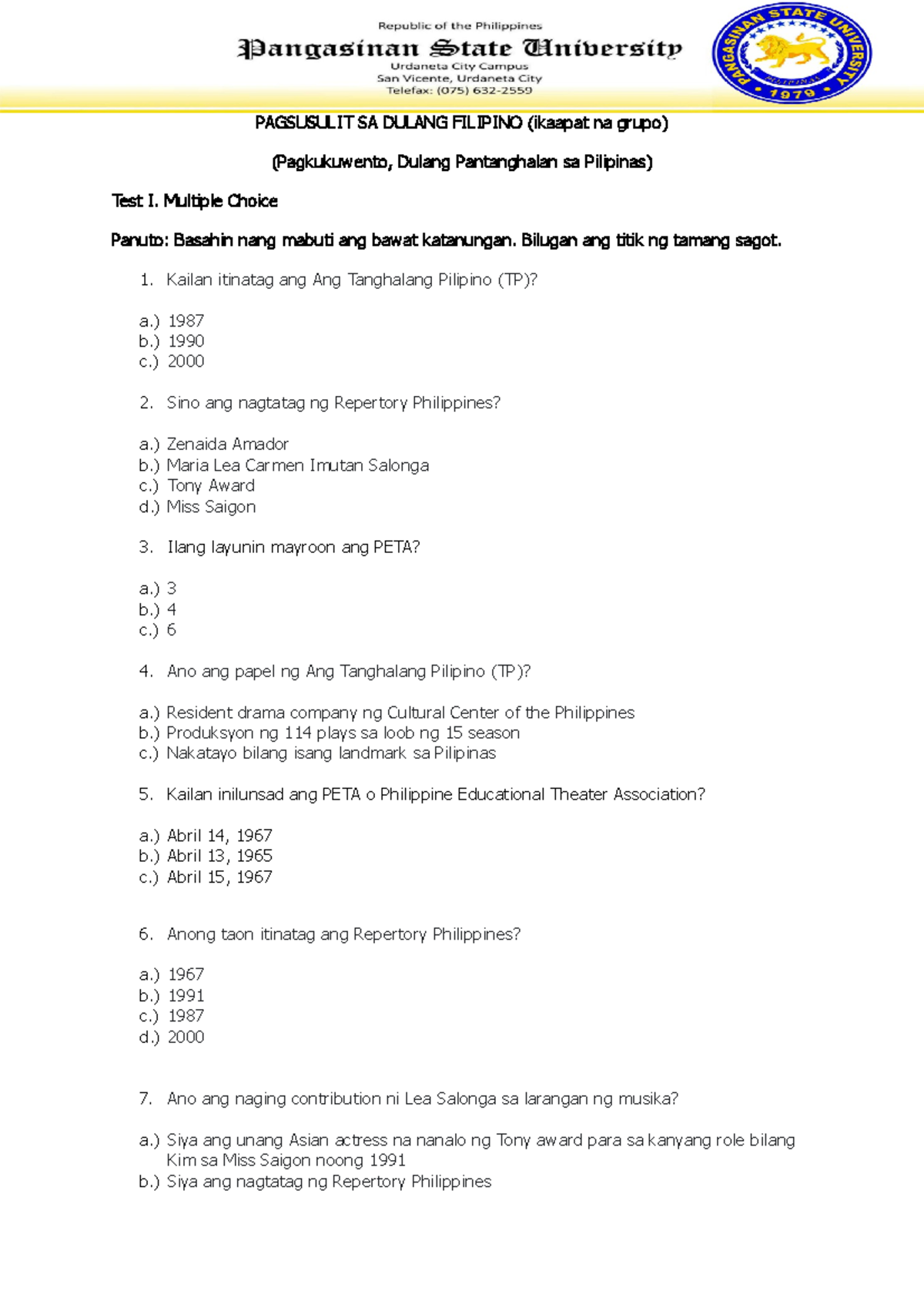 Republic of the Philippines
Pangasinan State University
Urdaneta City Campus
San Vicente, Urdaneta City
Telefax: (075) 632-2559

PANGASINAN STATE UNIVERSITY
PILIPINAS
1979

PAGSUSULIT SA DULANG FILIPINO (ikaapat na grupo)

(Pagkukuwento, Dulang Pantanghalan sa Pilipinas)

Test I. Multiple Choice

Panuto: Basahin nang mabuti ang bawat katanungan. Bilugan ang titik ng tamang sagot.

1. Kailan itinatag ang Ang Tanghalang Pilipino (TP)?

a.) 1987
b.) 1990
c.) 2000

2. Sino ang nagtatag ng Repertory Philippines?

a.) Zenaida Amador
b.) Maria Lea Carmen Imutan Salonga
c.) Tony Award
d.) Miss Saigon

3. Ilang layunin mayroon ang PETA?

a.) 3
b.) 4
c.) 6

4. Ano ang papel ng Ang Tanghalang Pilipino (TP)?

a.) Resident drama company ng Cultural Center of the Philippines
b.) Produksyon ng 114 plays sa loob ng 15 season
c.) Nakatayo bilang isang landmark sa Pilipinas

5. Kailan inilunsad ang PETA o Philippine Educational Theater Association?

a.) Abril 14, 1967
b.) Abril 13, 1965
c.) Abril 15, 1967

6. Anong taon itinatag ang Repertory Philippines?

a.) 1967
b.) 1991
c.) 1987
d.) 2000

7. Ano ang naging contribution ni Lea Salonga sa larangan ng musika?

a.) Siya ang unang Asian actress na nanalo ng Tony award para sa kanyang role bilang Kim sa Miss Saigon noong 1991
b.) Siya ang nagtatag ng Repertory Philippines